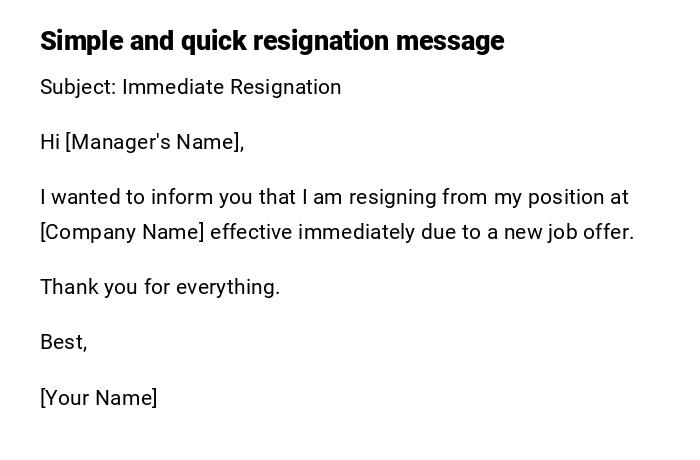 Simple and quick resignation message

Subject: Immediate Resignation

Hi [Manager's Name],

I wanted to inform you that I am resigning from my position at [Company Name] effective immediately due to a new job offer.

Thank you for everything.

Best,

[Your Name]